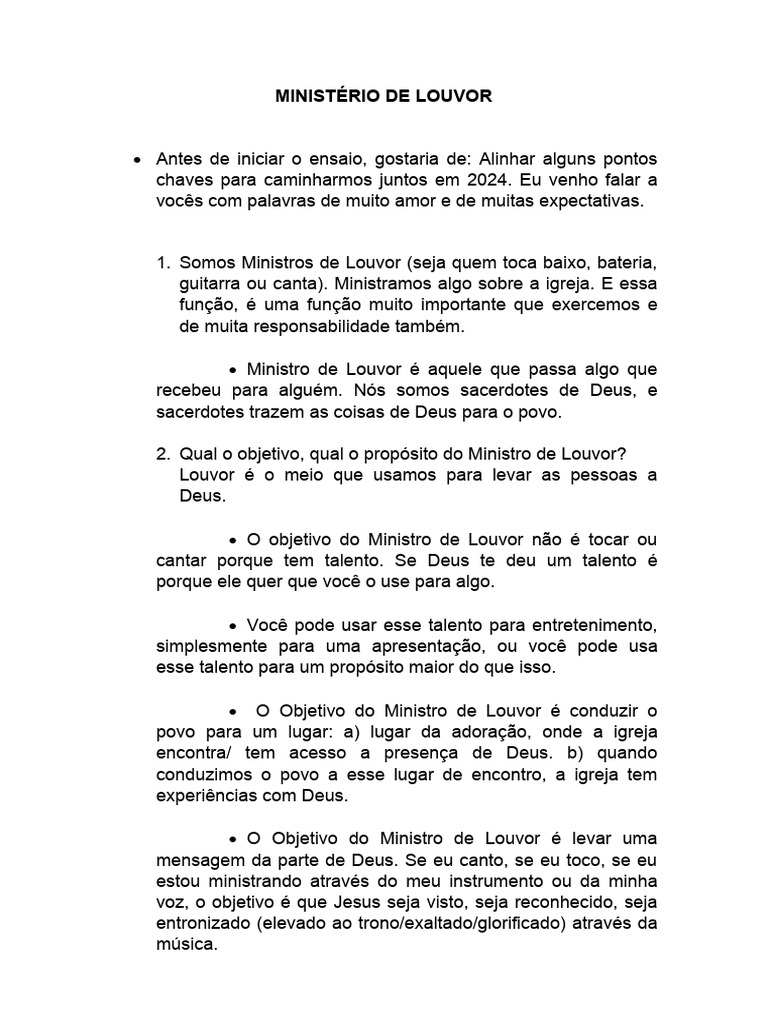 MINISTÉRIO DE LOUVOR

• Antes de iniciar o ensaio, gostaria de: Alinhar alguns pontos chaves para caminharmos juntos em 2024. Eu venho falar a vocês com palavras de muito amor e de muitas expectativas.

1. Somos Ministros de Louvor (seja quem toca baixo, bateria, guitarra ou canta). Ministramos algo sobre a igreja. E essa função, é uma função muito importante que exercemos e de muita responsabilidade também.

• Ministro de Louvor é aquele que passa algo que recebeu para alguém. Nós somos sacerdotes de Deus, e sacerdotes trazem as coisas de Deus para o povo.

2. Qual o objetivo, qual o propósito do Ministro de Louvor? Louvor é o meio que usamos para levar as pessoas a Deus.

• O objetivo do Ministro de Louvor não é tocar ou cantar porque tem talento. Se Deus te deu um talento é porque ele quer que você o use para algo.

• Você pode usar esse talento para entretenimento, simplesmente para uma apresentação, ou você pode usa esse talento para um propósito maior do que isso.

• O Objetivo do Ministro de Louvor é conduzir o povo para um lugar: a) lugar da adoração, onde a igreja encontra/ tem acesso a presença de Deus. b) quando conduzimos o povo a esse lugar de encontro, a igreja tem experiências com Deus.

• O Objetivo do Ministro de Louvor é levar uma mensagem da parte de Deus. Se eu canto, se eu toco, se eu estou ministrando através do meu instrumento ou da minha voz, o objetivo é que Jesus seja visto, seja reconhecido, seja entronizado (elevado ao trono/exaltado/glorificado) através da música.